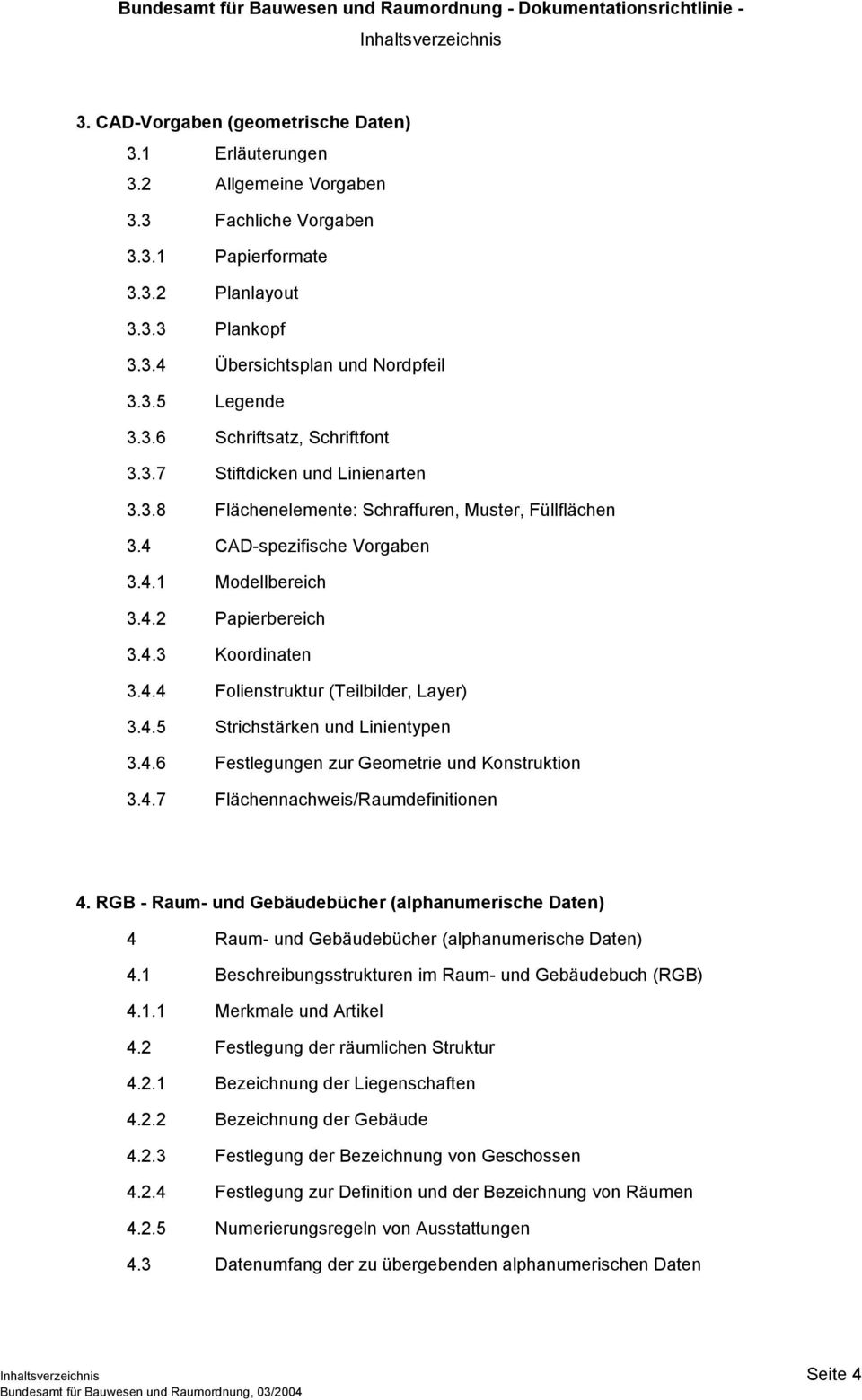 Bundesamt für Bauwesen und Raumordnung - Dokumentationsrichtlinie -
Inhaltsverzeichnis

3. CAD-Vorgaben (geometrische Daten)
3.1 Erläuterungen
3.2 Allgemeine Vorgaben
3.3 Fachliche Vorgaben
3.3.1 Papierformate
3.3.2 Planlayout
3.3.3 Plankopf
3.3.4 Übersichtsplan und Nordpfeil
3.3.5 Legende
3.3.6 Schriftsatz, Schriftfont
3.3.7 Stiftdicken und Linienarten
3.3.8 Flächenelemente: Schraffuren, Muster, Füllflächen
3.4 CAD-spezifische Vorgaben
3.4.1 Modellbereich
3.4.2 Papierbereich
3.4.3 Koordinaten
3.4.4 Folienstruktur (Teilbilder, Layer)
3.4.5 Strichstärken und Linientypen
3.4.6 Festlegungen zur Geometrie und Konstruktion
3.4.7 Flächennachweis/Raumdefinitionen

4. RGB - Raum- und Gebäudebücher (alphanumerische Daten)
4 Raum- und Gebäudebücher (alphanumerische Daten)
4.1 Beschreibungsstrukturen im Raum- und Gebäudebuch (RGB)
4.1.1 Merkmale und Artikel
4.2 Festlegung der räumlichen Struktur
4.2.1 Bezeichnung der Liegenschaften
4.2.2 Bezeichnung der Gebäude
4.2.3 Festlegung der Bezeichnung von Geschossen
4.2.4 Festlegung zur Definition und der Bezeichnung von Räumen
4.2.5 Numerierungsregeln von Ausstattungen
4.3 Datenumfang der zu übergebenden alphanumerischen Daten

Inhaltsverzeichnis
Bundesamt für Bauwesen und Raumordnung, 03/2004
Seite 4